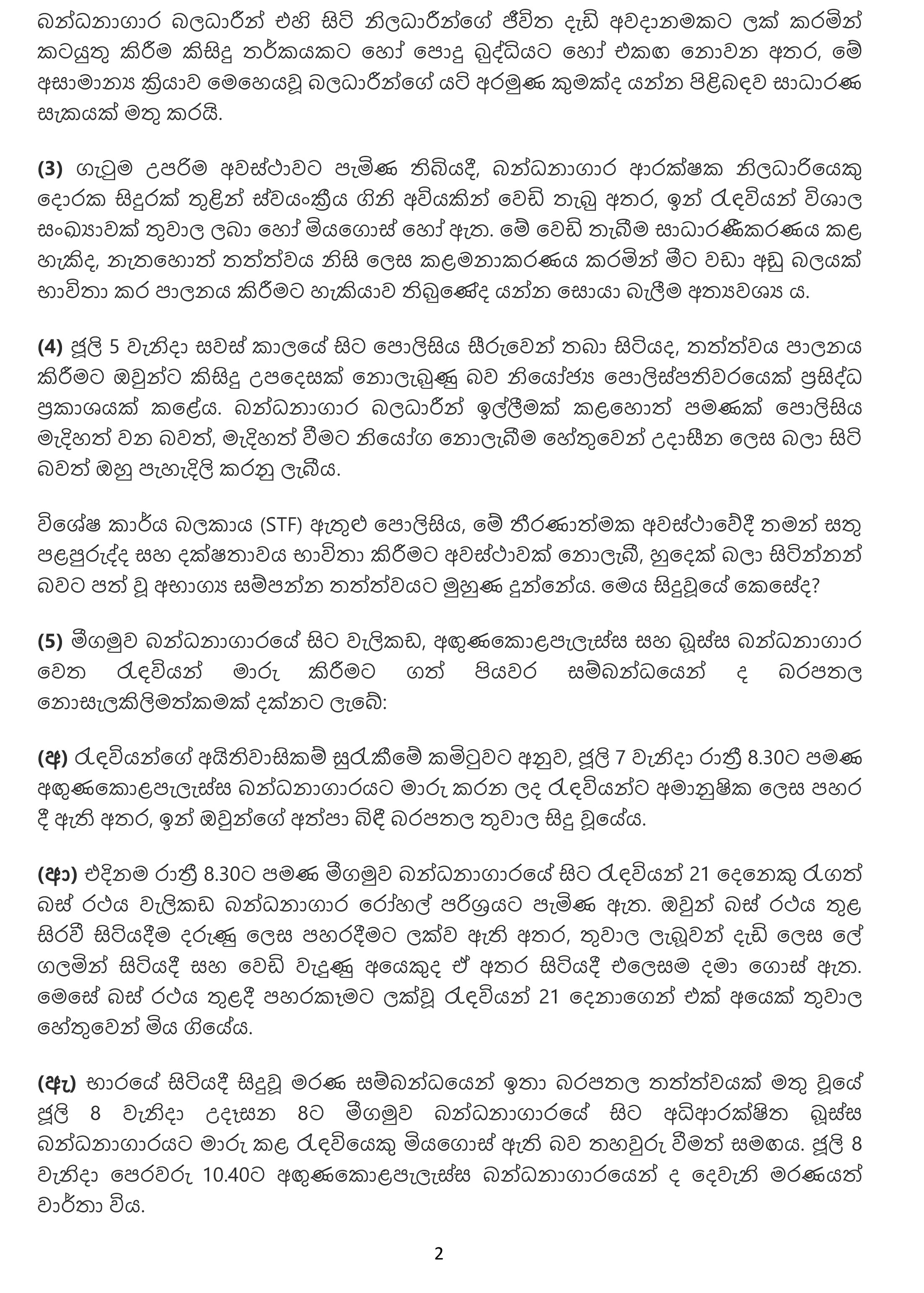 බන්ධනාගාර බලධාරීන් එහි සිටි නිලධාරීන්ගේ ජීවිත දැඩි අවදානමකට ලක් කරමින් කටයුතු කිරීම කිසිදු තර්කයකට හෝ පොදු බුද්ධියට හෝ එකඟ නොවන අතර, මේ අසාමාන්‍ය ක්‍රියාව මෙහෙයවූ බලධාරීන්ගේ යටි අරමුණ කුමක්ද යන්න පිළිබඳව සාධාරණ සැකයක් මතු කරයි.

(3) ගැටුම උපරිම අවස්ථාවට පැමිණ තිබියදී, බන්ධනාගාර ආරක්ෂක නිලධාරියෙකු දොරක සිදුරක් තුළින් ස්වයංක්‍රීය ගිනි අවියකින් වෙඩි තැබූ අතර, ඉන් රැඳවියන් විශාල සංඛ්‍යාවක් තුවාල ලබා හෝ මියගොස් හෝ ඇත. මේ වෙඩි තැබීම සාධාරණීකරණය කළ හැකිද, නැතහොත් තත්ත්වය නිසි ලෙස කළමනාකරණය කරමින් මීට වඩා අඩු බලයක් භාවිතා කර පාලනය කිරීමට හැකියාව තිබුණේද යන්න සොයා බැලීම අත්‍යවශ්‍ය ය.

(4) ජූලි 5 වැනිදා සවස් කාලයේ සිට පොලිසිය සීරුවෙන් තබා සිටියද, තත්ත්වය පාලනය කිරීමට ඔවුන්ට කිසිදු උපදෙසක් නොලැබුණු බව නියෝජ්‍ය පොලිස්පතිවරයෙක් ප්‍රසිද්ධ ප්‍රකාශයක් කළේය. බන්ධනාගාර බලධාරීන් ඉල්ලීමක් කළහොත් පමණක් පොලිසිය මැදිහත් වන බවත්, මැදිහත් වීමට නියෝග නොලැබීම හේතුවෙන් උදාසීන ලෙස බලා සිටි බවත් ඔහු පැහැදිලි කරනු ලැබීය.

විශේෂ කාර්ය බලකාය (STF) ඇතුළු පොලිසිය, මේ තීරණාත්මක අවස්ථාවේදී තමන් සතු පළපුරුද්ද සහ දක්ෂතාවය භාවිතා කිරීමට අවස්ථාවක් නොලැබී, හුදෙක් බලා සිටින්නන් බවට පත් වූ අභාග්‍ය සම්පන්න තත්ත්වයට මුහුණ දුන්නේය. මෙය සිදුවූයේ කෙසේද?

(5) මීගමුව බන්ධනාගාරයේ සිට වැලිකඩ, අඟුණකොළපැලැස්ස සහ බූස්ස බන්ධනාගාර වෙත රැඳවියන් මාරු කිරීමට ගත් පියවර සම්බන්ධයෙන් ද බරපතල නොසැලකිලිමත්කමක් දක්නට ලැබේ:

(අ) රැඳවියන්ගේ අයිතිවාසිකම් සුරැකීමේ කමිටුවට අනුව, ජූලි 7 වැනිදා රාත්‍රී 8.30ට පමණ අඟුණකොළපැලැස්ස බන්ධනාගාරයට මාරු කරන ලද රැඳවියන්ට අමානුෂික ලෙස පහර දී ඇති අතර, ඉන් ඔවුන්ගේ අත්පා බිඳී බරපතල තුවාල සිදු වූයේය.

(ආ) එදිනම රාත්‍රී 8.30ට පමණ මීගමුව බන්ධනාගාරයේ සිට රැඳවියන් 21 දෙනෙකු රැගත් බස් රථය වැලිකඩ බන්ධනාගාර රෝහල් පරිශ්‍රයට පැමිණ ඇත. ඔවුන් බස් රථය තුළ සිරවී සිටියදීම දරුණු ලෙස පහරදීමට ලක්ව ඇති අතර, තුවාල ලැබූවන් දැඩි ලෙස ලේ ගලමින් සිටියදී සහ වෙඩි වැදුණු අයෙකුද ඒ අතර සිටියදී එලෙසම දමා ගොස් ඇත. මෙසේ බස් රථය තුළදී පහරකෑමට ලක්වූ රැඳවියන් 21 දෙනාගෙන් එක් අයෙක් තුවාල හේතුවෙන් මිය ගියේය.

(ඇ) භාරයේ සිටියදී සිදුවූ මරණ සම්බන්ධයෙන් ඉතා බරපතල තත්ත්වයක් මතු වූයේ ජූලි 8 වැනිදා උදෑසන 8ට මීගමුව බන්ධනාගාරයේ සිට අධිආරක්ෂිත බූස්ස බන්ධනාගාරයට මාරු කළ රැඳවියෙකු මියගොස් ඇති බව තහවුරු වීමත් සමඟය. ජූලි 8 වැනිදා පෙරවරු 10.40ට අඟුණකොළපැලැස්ස බන්ධනාගාරයෙන් ද දෙවැනි මරණයත් වාර්තා විය.

2